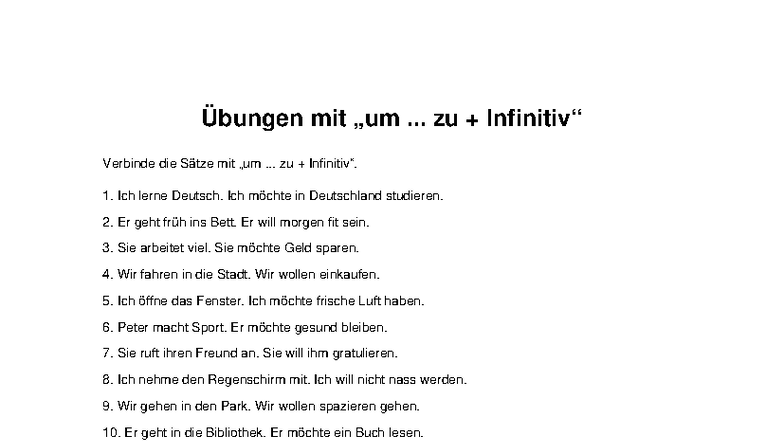 Übungen mit „um ... zu + Infinitiv“

Verbinde die Sätze mit „um ... zu + Infinitiv“.

1. Ich lerne Deutsch. Ich möchte in Deutschland studieren.

2. Er geht früh ins Bett. Er will morgen fit sein.

3. Sie arbeitet viel. Sie möchte Geld sparen.

4. Wir fahren in die Stadt. Wir wollen einkaufen.

5. Ich öffne das Fenster. Ich möchte frische Luft haben.

6. Peter macht Sport. Er möchte gesund bleiben.

7. Sie ruft ihren Freund an. Sie will ihm gratulieren.

8. Ich nehme den Regenschirm mit. Ich will nicht nass werden.

9. Wir gehen in den Park. Wir wollen spazieren gehen.

10. Er geht in die Bibliothek. Er möchte ein Buch lesen.